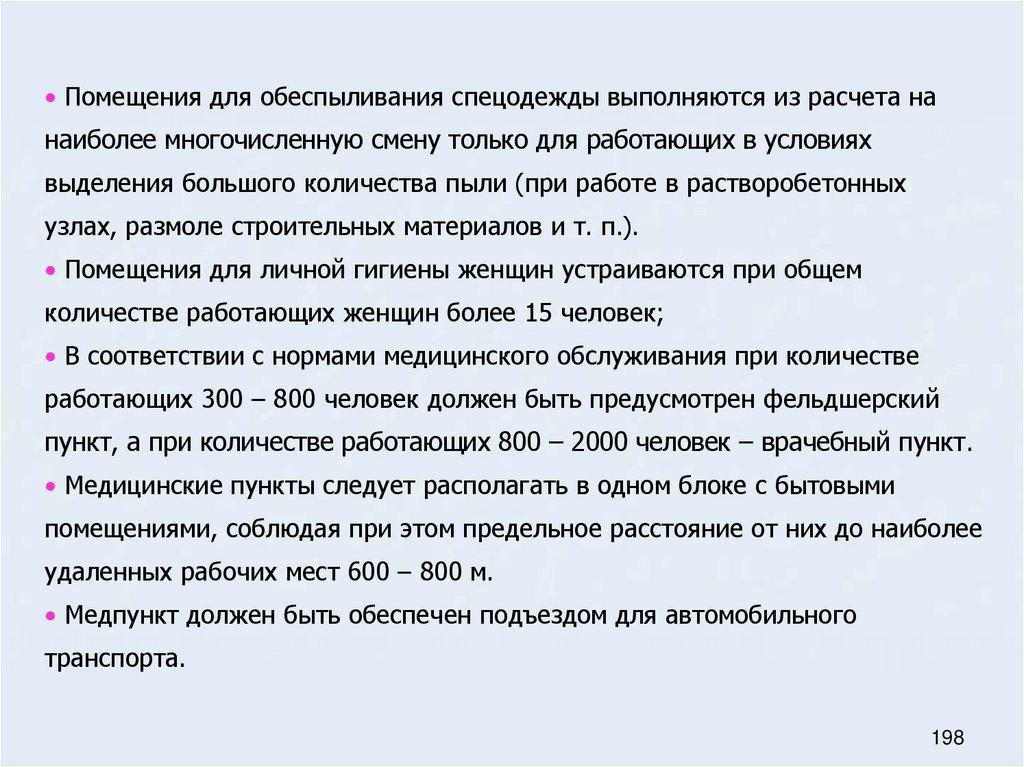 • Помещения для обеспыливания спецодежды выполняются из расчета на наиболее многочисленную смену только для работающих в условиях выделения большого количества пыли (при работе в растворобетонных узлах, размоле строительных материалов и т. п.).
• Помещения для личной гигиены женщин устраиваются при общем количестве работающих женщин более 15 человек;
• В соответствии с нормами медицинского обслуживания при количестве работающих 300 – 800 человек должен быть предусмотрен фельдшерский пункт, а при количестве работающих 800 – 2000 человек – врачебный пункт.
• Медицинские пункты следует располагать в одном блоке с бытовыми помещениями, соблюдая при этом предельное расстояние от них до наиболее удаленных рабочих мест 600 – 800 м.
• Медпункт должен быть обеспечен подъездом для автомобильного транспорта.

198